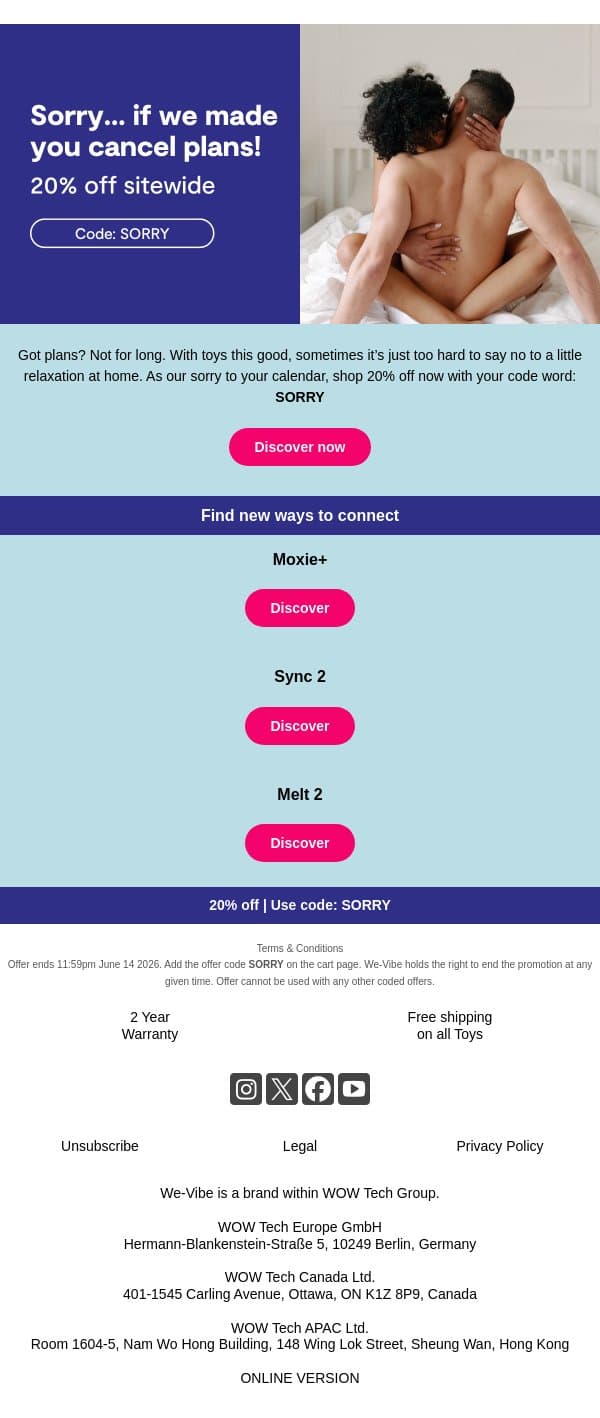 Sorry... if we made you cancel plans!
20% off sitewide
Code: SORRY

Got plans? Not for long. With toys this good, sometimes it's just too hard to say no to a little relaxation at home. As our sorry to your calendar, shop 20% off now with your code word: SORRY

Discover now

Find new ways to connect

Moxie+
Discover

Sync 2
Discover

Melt 2
Discover

20% off | Use code: SORRY

Terms & Conditions
Offer ends 11:59pm June 14 2026. Add the offer code SORRY on the cart page. We-Vibe holds the right to end the promotion at any given time. Offer cannot be used with any other coded offers.

2 Year Warranty

Free shipping on all Toys

Unsubscribe

Legal

Privacy Policy

We-Vibe is a brand within WOW Tech Group.

WOW Tech Europe GmbH
Hermann-Blankenstein-Straße 5, 10249 Berlin, Germany

WOW Tech Canada Ltd.
401-1545 Carling Avenue, Ottawa, ON K1Z 8P9, Canada

WOW Tech APAC Ltd.
Room 1604-5, Nam Wo Hong Building, 148 Wing Lok Street, Sheung Wan, Hong Kong

ONLINE VERSION